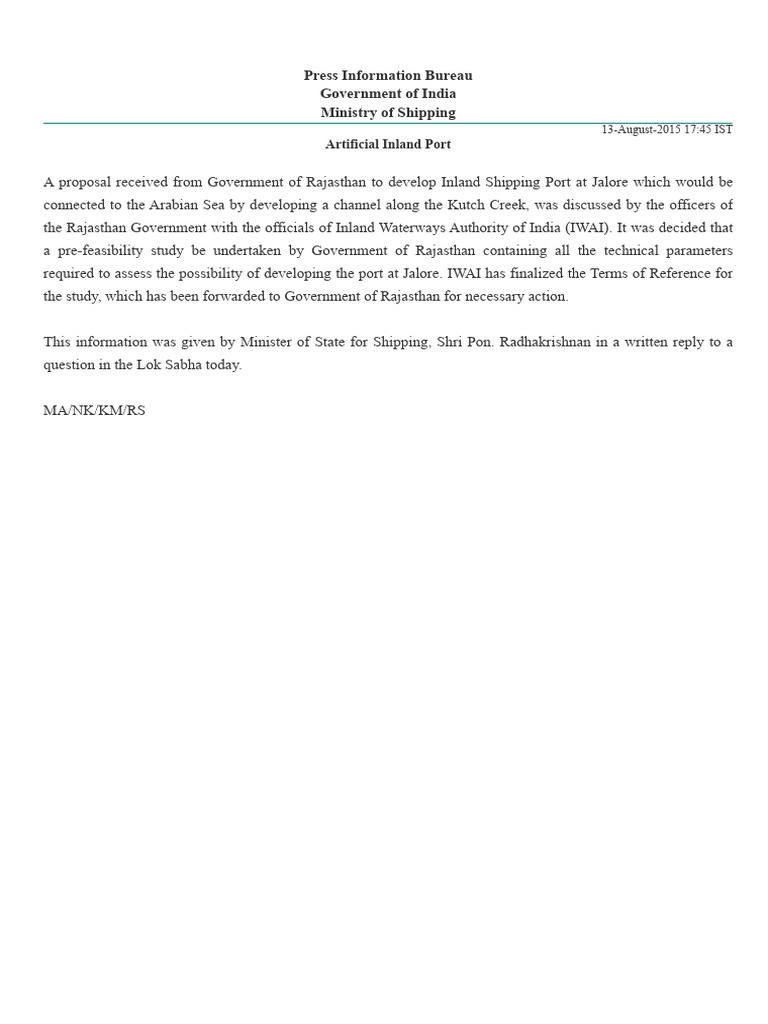 Press Information Bureau
Government of India
Ministry of Shipping

13-August-2015 17:45 IST

Artificial Inland Port

A proposal received from Government of Rajasthan to develop Inland Shipping Port at Jalore which would be connected to the Arabian Sea by developing a channel along the Kutch Creek, was discussed by the officers of the Rajasthan Government with the officials of Inland Waterways Authority of India (IWAI). It was decided that a pre-feasibility study be undertaken by Government of Rajasthan containing all the technical parameters required to assess the possibility of developing the port at Jalore. IWAI has finalized the Terms of Reference for the study, which has been forwarded to Government of Rajasthan for necessary action.

This information was given by Minister of State for Shipping, Shri Pon. Radhakrishnan in a written reply to a question in the Lok Sabha today.

MA/NK/KM/RS